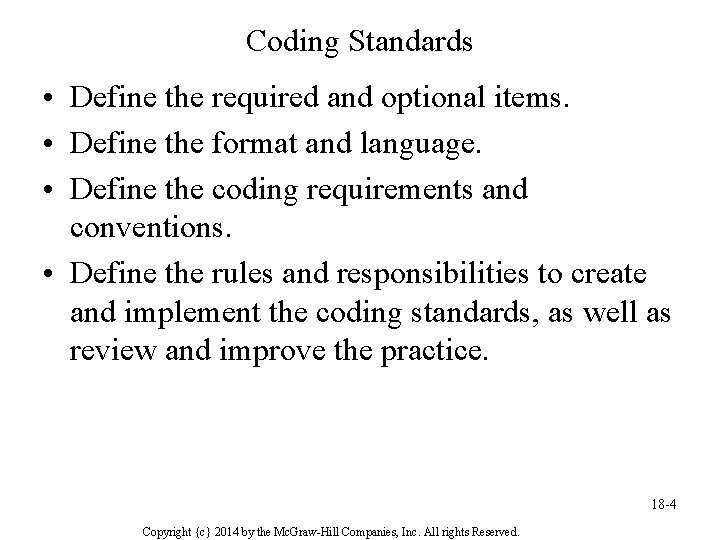 Coding Standards

• Define the required and optional items.
• Define the format and language.
• Define the coding requirements and conventions.
• Define the rules and responsibilities to create and implement the coding standards, as well as review and improve the practice.

18-4

Copyright {c} 2014 by the McGraw-Hill Companies, Inc. All rights Reserved.